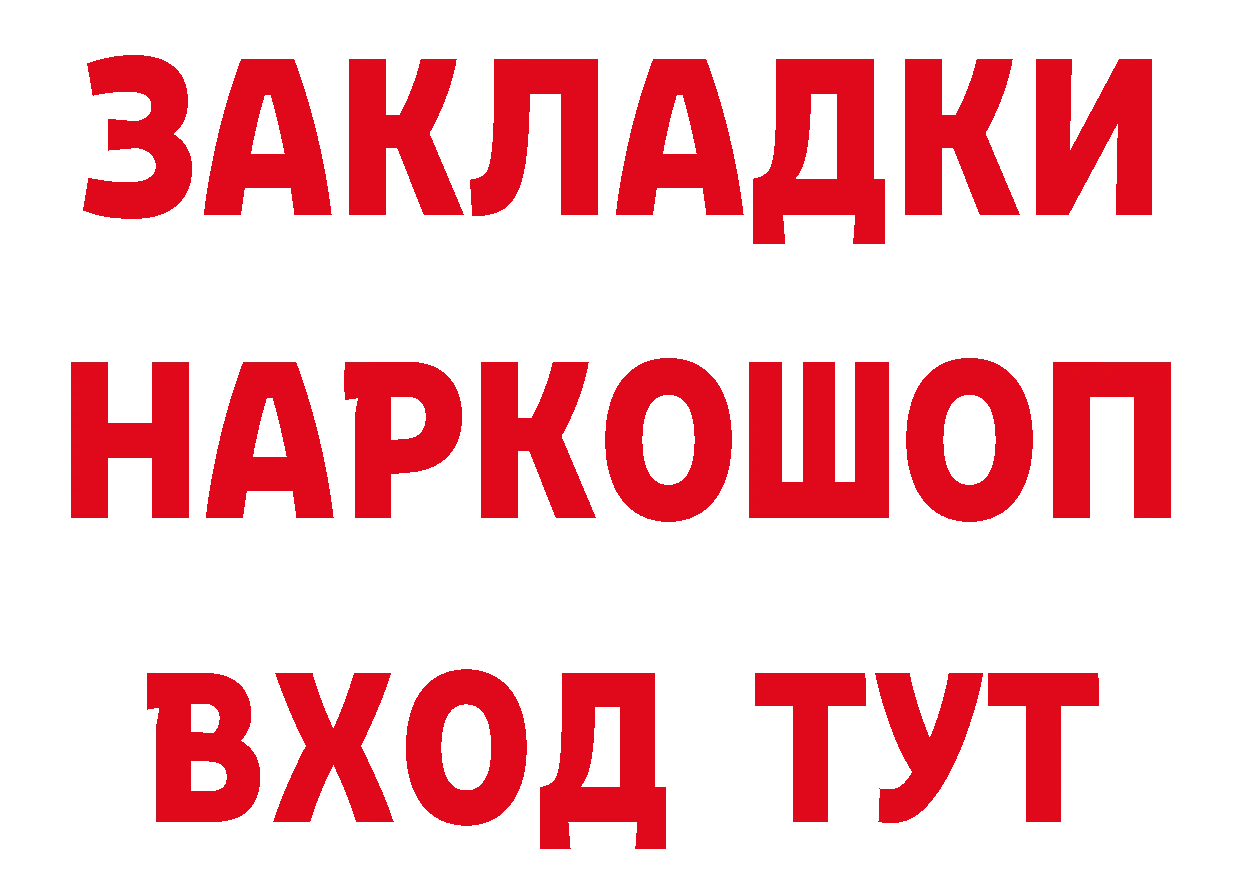 ЗАКЛАДКИ НАРКОШОП ВХОД ТУТ